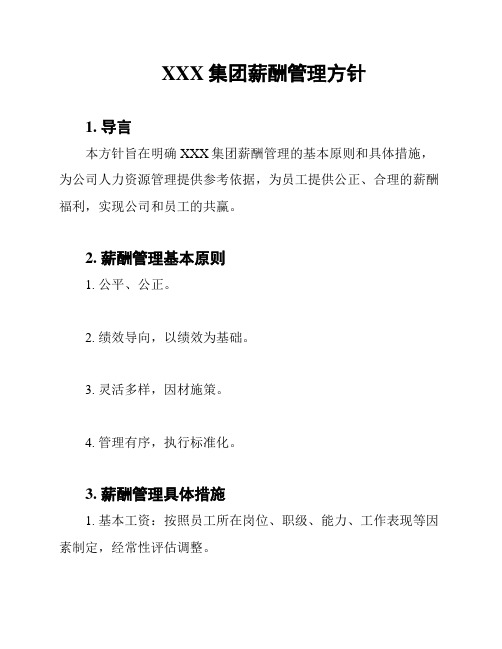 XXX 集团薪酬管理方针

1. 导言

本方针旨在明确 XXX 集团薪酬管理的基本原则和具体措施，为公司人力资源管理提供参考依据，为员工提供公正、合理的薪酬福利，实现公司和员工的共赢。

2. 薪酬管理基本原则

1. 公平、公正。

2. 绩效导向，以绩效为基础。

3. 灵活多样，因材施策。

4. 管理有序，执行标准化。

3. 薪酬管理具体措施

1. 基本工资：按照员工所在岗位、职级、能力、工作表现等因素制定，经常性评估调整。